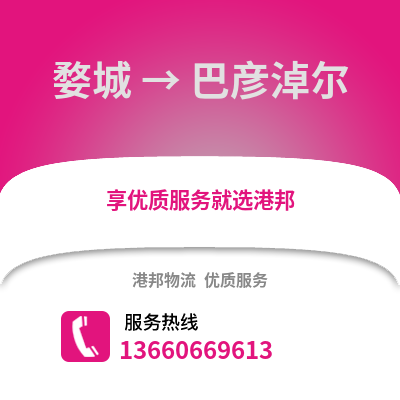 婺城 → 巴彦淖尔

享优质服务就选港邦

港邦物流 优质服务

服务热线
13660669613